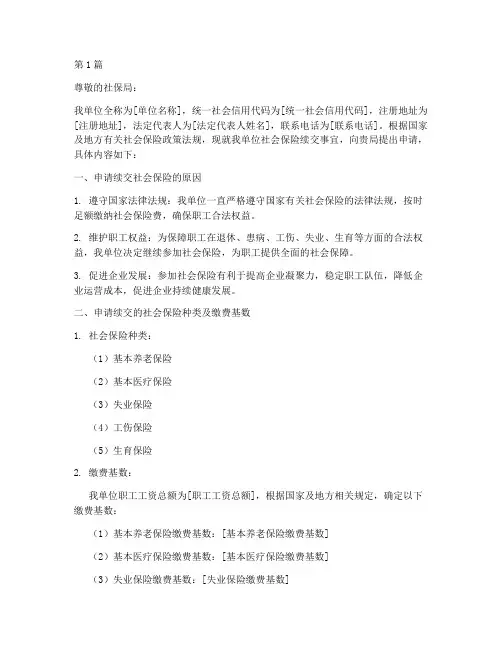 第1篇

尊敬的社保局：

我单位全称为[单位名称]，统一社会信用代码为[统一社会信用代码]，注册地址为[注册地址]，法定代表人为[法定代表人姓名]，联系电话为[联系电话]。根据国家及地方有关社会保险政策法规，现就我单位社会保险续交事宜，向贵局提出申请，具体内容如下：

一、申请续交社会保险的原因

1. 遵守国家法律法规：我单位一直严格遵守国家有关社会保险的法律法规，按时足额缴纳社会保险费，确保职工合法权益。

2. 维护职工权益：为保障职工在退休、患病、工伤、失业、生育等方面的合法权益，我单位决定继续参加社会保险，为职工提供全面的社会保障。

3. 促进企业发展：参加社会保险有利于提高企业凝聚力，稳定职工队伍，降低企业运营成本，促进企业持续健康发展。

二、申请续交的社会保险种类及缴费基数

1. 社会保险种类：

（1）基本养老保险

（2）基本医疗保险

（3）失业保险

（4）工伤保险

（5）生育保险

2. 缴费基数：

我单位职工工资总额为[职工工资总额]，根据国家及地方相关规定，确定以下缴费基数：

（1）基本养老保险缴费基数：[基本养老保险缴费基数]

（2）基本医疗保险缴费基数：[基本医疗保险缴费基数]

（3）失业保险缴费基数：[失业保险缴费基数]